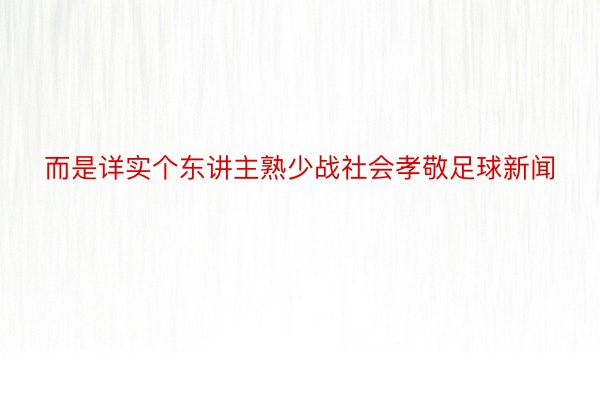 而是详实个东讲主熟少战社会孝敬足球新闻